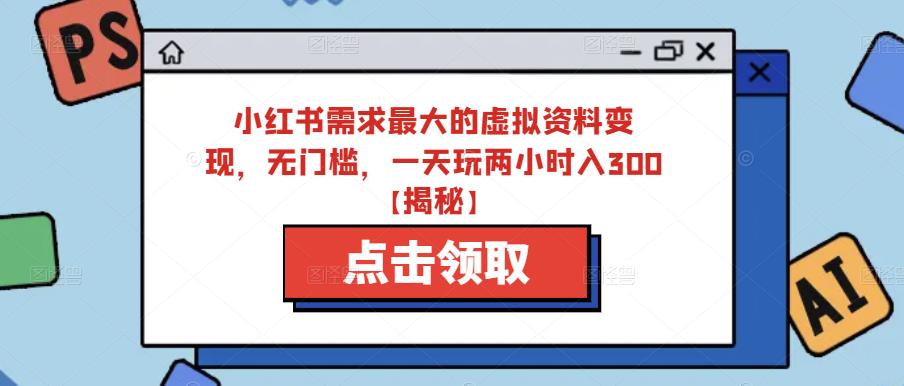 PS

小红书需求最大的虚拟资料变现，无门槛，一天玩两小时入300【揭秘】

点击领取

AI